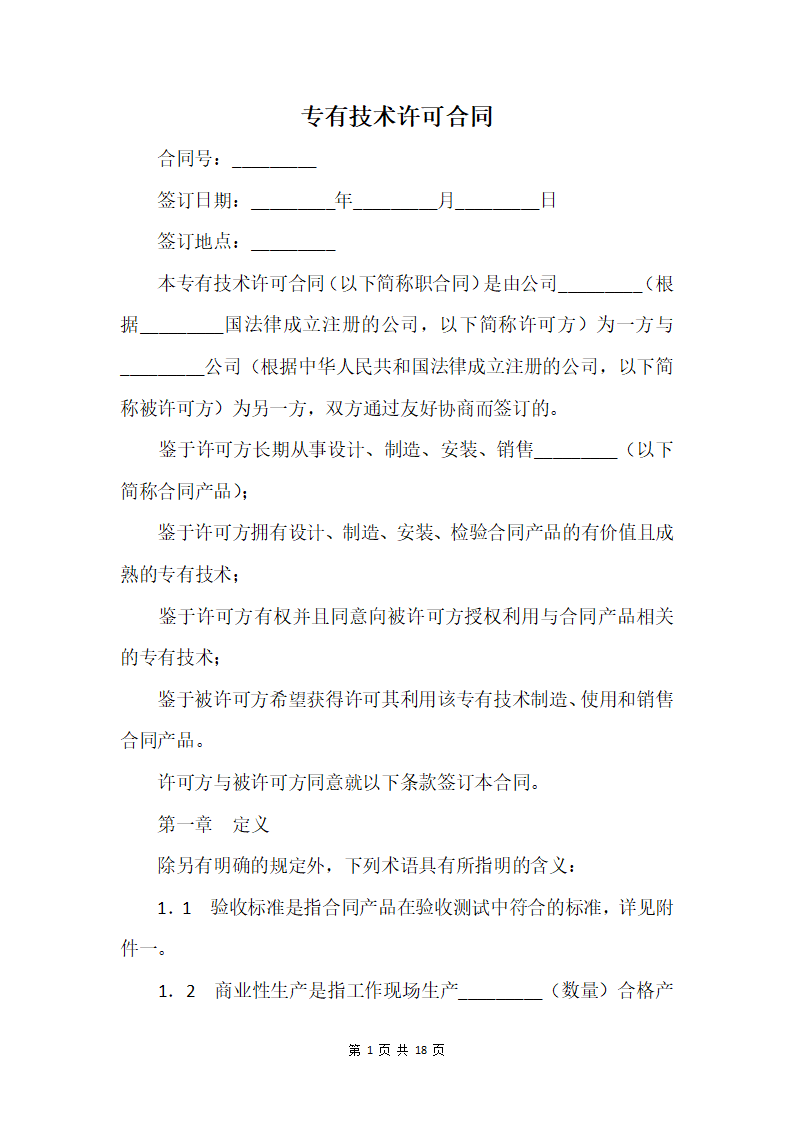 专有技术许可合同

合同号：________

签订日期：________年________月________日

签订地点：________

本专有技术许可合同（以下简称职合同）是由公司________（根据________国法律成立注册的公司，以下简称许可方）为一方与________公司（根据中华人民共和国法律成立注册的公司，以下简称被许可方）为另一方，双方通过友好协商而签订的。

鉴于许可方长期从事设计、制造、安装、销售________（以下简称合同产品）；

鉴于许可方拥有设计、制造、安装、检验合同产品的有价值且成熟的专有技术；

鉴于许可方有权并且同意向被许可方授权利用与合同产品相关的专有技术；

鉴于被许可方希望获得许可其利用该专有技术制造、使用和销售合同产品。

许可方与被许可方同意就以下条款签订本合同。

第一章　定义

除另有明确的规定外，下列术语具有所指明的含义：

1.1　验收标准是指合同产品在验收测试中符合的标准，详见附件一。

1.2　商业性生产是指工作现场生产________（数量）合格产

第 1 页 共 18 页